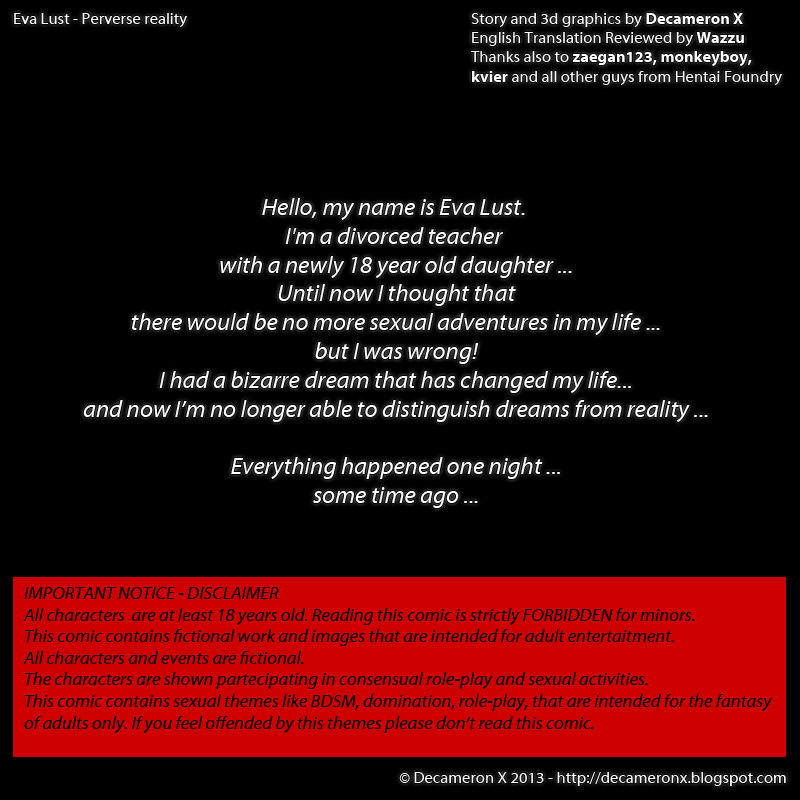 Eva Lust - Perverse reality

Story and 3d graphics by Decameron X
English Translation Reviewed by Wazzu
Thanks also to zaegan123, monkeyboy,
kvier and all other guys from Hentai Foundry

Hello, my name is Eva Lust.
I'm a divorced teacher
with a newly 18 year old daughter ...
Until now I thought that
there would be no more sexual adventures in my life ...
but I was wrong!
I had a bizarre dream that has changed my life...
and now I'm no longer able to distinguish dreams from reality ...

Everything happened one night ...
some time ago ...

IMPORTANT NOTICE - DISCLAIMER
All characters are at least 18 years old. Reading this comic is strictly FORBIDDEN for minors.
This comic contains fictional work and images that are intended for adult entertaitment.
All characters and events are fictional.
The characters are shown partecipating in consensual role-play and sexual activities.
This comic contains sexual themes like BDSM, domination, role-play, that are intended for the fantasy of adults only. If you feel offended by this themes please don't read this comic.

© Decameron X 2013 - http://decameronx.blogspot.com